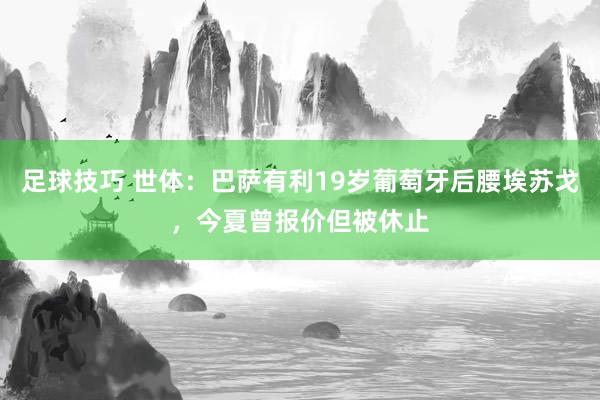 足球技巧 世体：巴萨有利19岁葡萄牙后腰埃苏戈，今夏曾报价但被休止